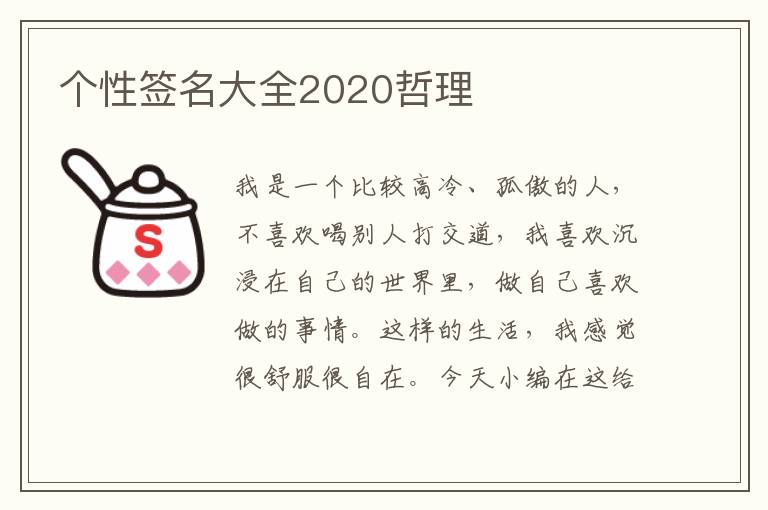 个性签名大全2020哲理

S

我是一个比较高冷、孤傲的人，不喜欢喝别人打交道，我喜欢沉浸在自己的世界里，做自己喜欢做的事情。这样的生活，我感觉很舒服很自在。今天小编在这给